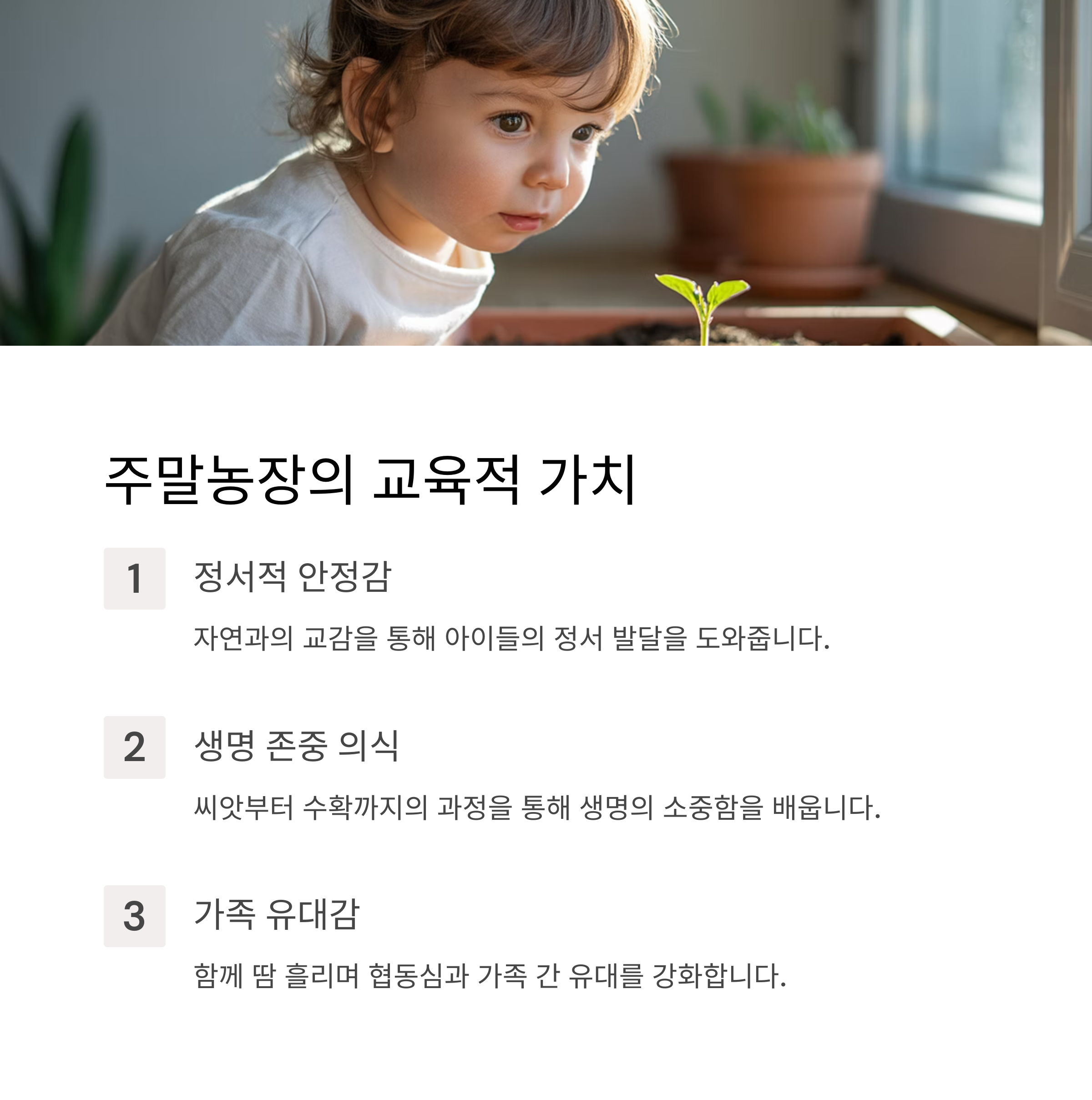 주말농장의 교육적 가치

1

정서적 안정감

자연과의 교감을 통해 아이들의 정서 발달을 도와줍니다.

2

생명 존중 의식

씨앗부터 수확까지의 과정을 통해 생명의 소중함을 배웁니다.

3

가족 유대감

함께 땀 흘리며 협동심과 가족 간 유대를 강화합니다.